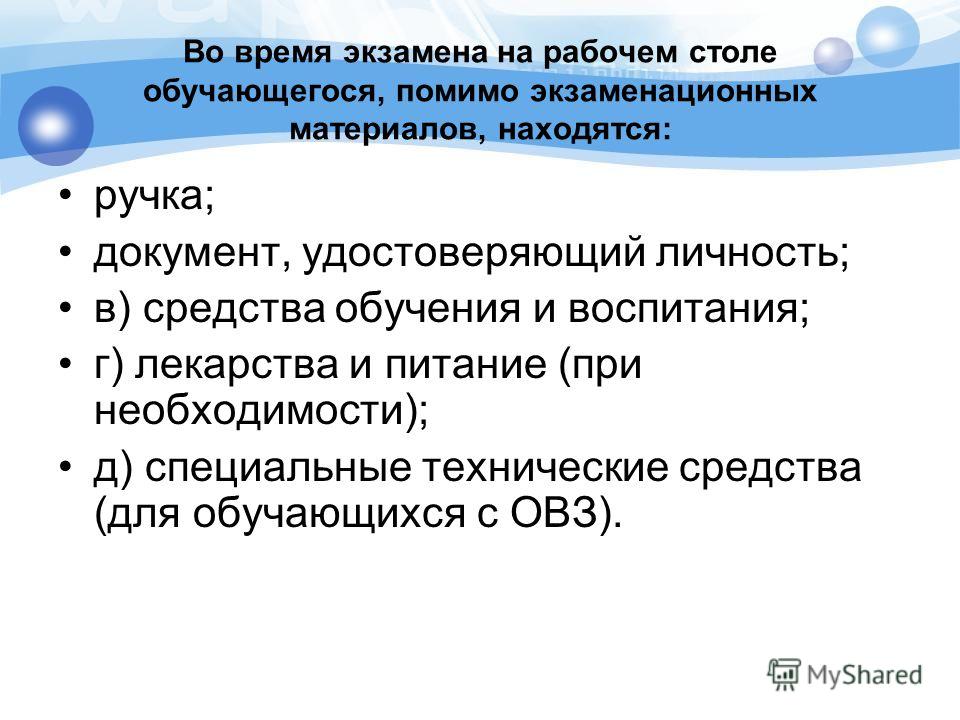 Во время экзамена на рабочем столе обучающегося, помимо экзаменационных материалов, находятся:

• ручка;
• документ, удостоверяющий личность;
• в) средства обучения и воспитания;
• г) лекарства и питание (при необходимости);
• д) специальные технические средства (для обучающихся с ОВЗ).

MyShared